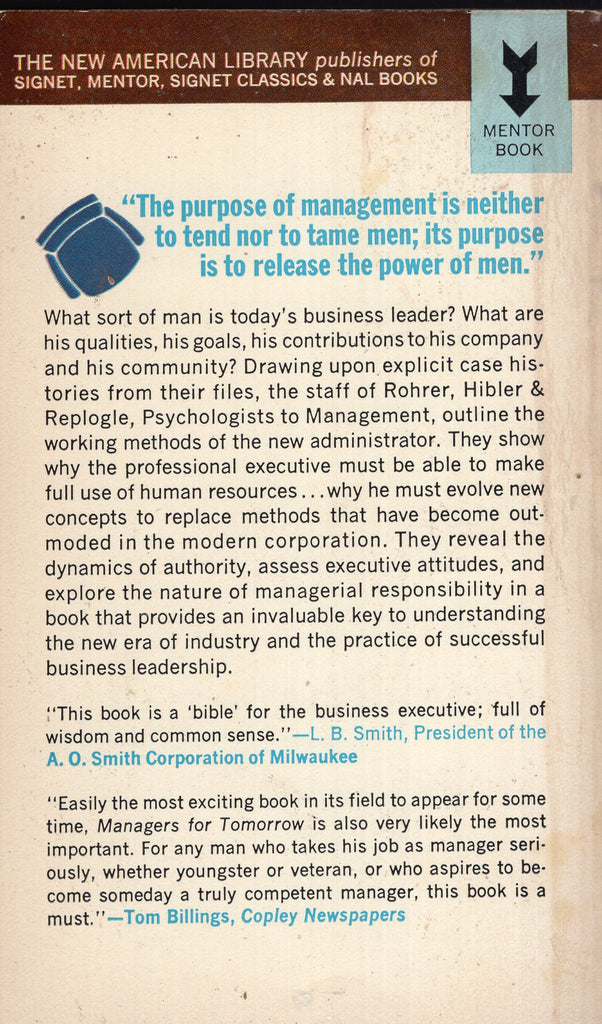 THE NEW AMERICAN LIBRARY publishers of
SIGNET, MENTOR, SIGNET CLASSICS & NAL BOOKS

MENTOR
BOOK

"The purpose of management is neither to tend nor to tame men; its purpose is to release the power of men."

What sort of man is today's business leader? What are his qualities, his goals, his contributions to his company and his community? Drawing upon explicit case histories from their files, the staff of Rohrer, Hibler & Replogle, Psychologists to Management, outline the working methods of the new administrator. They show why the professional executive must be able to make full use of human resources...why he must evolve new concepts to replace methods that have become outmoded in the modern corporation. They reveal the dynamics of authority, assess executive attitudes, and explore the nature of managerial responsibility in a book that provides an invaluable key to understanding the new era of industry and the practice of successful business leadership.

"This book is a 'bible' for the business executive; full of wisdom and common sense."—L. B. Smith, President of the A. O. Smith Corporation of Milwaukee

"Easily the most exciting book in its field to appear for some time, Managers for Tomorrow is also very likely the most important. For any man who takes his job as manager seriously, whether youngster or veteran, or who aspires to become someday a truly competent manager, this book is a must."—Tom Billings, Copley Newspapers